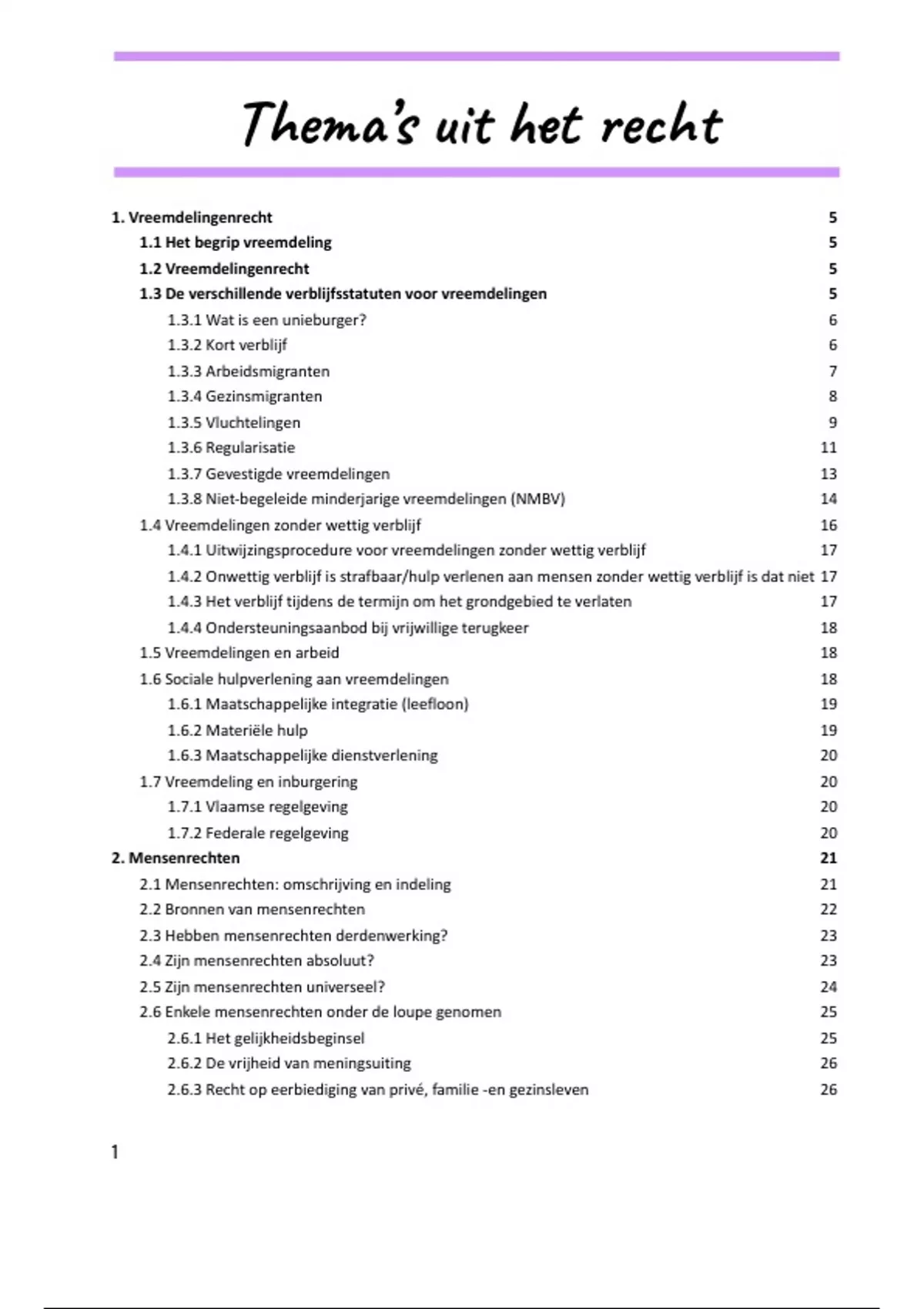 Thema's uit het recht

1. Vreemdelingenrecht 5
1.1 Het begrip vreemdeling 5
1.2 Vreemdelingenrecht 5
1.3 De verschillende verblijfsstatuten voor vreemdelingen 5
1.3.1 Wat is een unieburger? 6
1.3.2 Kort verblijf 6
1.3.3 Arbeidsmigranten 7
1.3.4 Gezinsmigranten 8
1.3.5 Vluchtelingen 9
1.3.6 Regularisatie 11
1.3.7 Gevestigde vreemdelingen 13
1.3.8 Niet-begeleide minderjarige vreemdelingen (NMBV) 14
1.4 Vreemdelingen zonder wettig verblijf 16
1.4.1 Uitwijzingsprocedure voor vreemdelingen zonder wettig verblijf 17
1.4.2 Onwettig verblijf is strafbaar/hulp verlenen aan mensen zonder wettig verblijf is dat niet 17
1.4.3 Het verblijf tijdens de termijn om het grondgebied te verlaten 17
1.4.4 Ondersteuningsaanbod bij vrijwillige terugkeer 18
1.5 Vreemdelingen en arbeid 18
1.6 Sociale hulpverlening aan vreemdelingen 18
1.6.1 Maatschappelijke integratie (leefloon) 19
1.6.2 Materiële hulp 19
1.6.3 Maatschappelijke dienstverlening 20
1.7 Vreemdeling en inburgering 20
1.7.1 Vlaamse regelgeving 20
1.7.2 Federale regelgeving 20
2. Mensenrechten 21
2.1 Mensenrechten: omschrijving en indeling 21
2.2 Bronnen van mensenrechten 22
2.3 Hebben mensenrechten derdenwerking? 23
2.4 Zijn mensenrechten absoluut? 23
2.5 Zijn mensenrechten universeel? 24
2.6 Enkele mensenrechten onder de loupe genomen 25
2.6.1 Het gelijkheidsbeginsel 25
2.6.2 De vrijheid van meningsuiting 26
2.6.3 Recht op eerbiediging van privé, familie -en gezinsleven 26

1